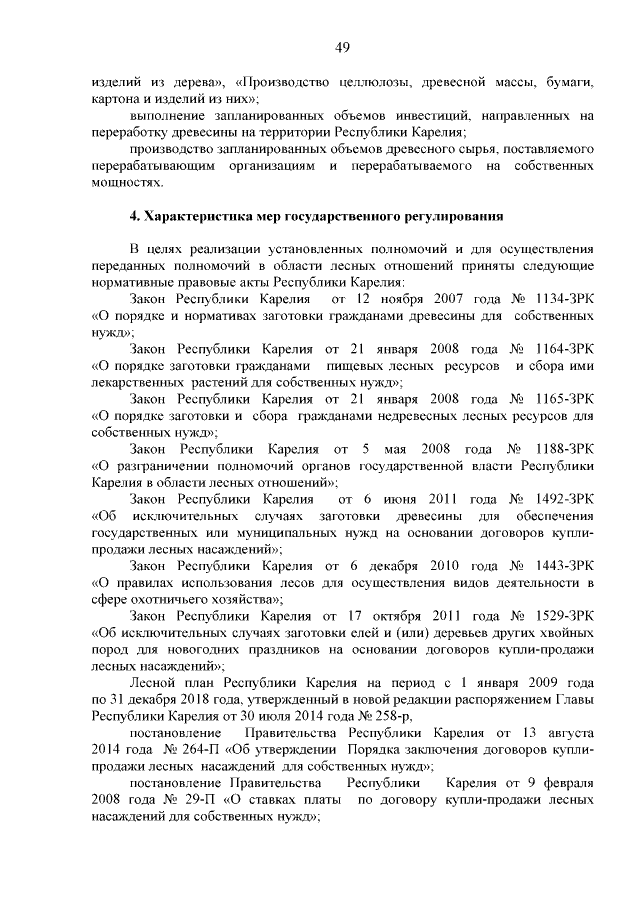 49

изделий из дерева», «Производство целлюлозы, древесной массы, бумаги, картона и изделий из них»;

выполнение запланированных объемов инвестиций, направленных на переработку древесины на территории Республики Карелия;

производство запланированных объемов древесного сырья, поставляемого перерабатывающим организациям и перерабатываемого на собственных мощностях.

4. Характеристика мер государственного регулирования

В целях реализации установленных полномочий и для осуществления переданных полномочий в области лесных отношений приняты следующие нормативные правовые акты Республики Карелия:

Закон Республики Карелия от 12 ноября 2007 года № 1134-ЗРК «О порядке и нормативах заготовки гражданами древесины для собственных нужд»;

Закон Республики Карелия от 21 января 2008 года № 1164-ЗРК «О порядке заготовки гражданами пищевых лесных ресурсов и сбора ими лекарственных растений для собственных нужд»;

Закон Республики Карелия от 21 января 2008 года № 1165-ЗРК «О порядке заготовки и сбора гражданами недревесных лесных ресурсов для собственных нужд»;

Закон Республики Карелия от 5 мая 2008 года № 1188-ЗРК «О разграничении полномочий органов государственной власти Республики Карелия в области лесных отношений»;

Закон Республики Карелия от 6 июня 2011 года № 1492-ЗРК «Об исключительных случаях заготовки древесины для обеспечения государственных или муниципальных нужд на основании договоров купли-продажи лесных насаждений»;

Закон Республики Карелия от 6 декабря 2010 года № 1443-ЗРК «О правилах использования лесов для осуществления видов деятельности в сфере охотничьего хозяйства»;

Закон Республики Карелия от 17 октября 2011 года № 1529-ЗРК «Об исключительных случаях заготовки елей и (или) деревьев других хвойных пород для новогодних праздников на основании договоров купли-продажи лесных насаждений»;

Лесной план Республики Карелия на период с 1 января 2009 года по 31 декабря 2018 года, утвержденный в новой редакции распоряжением Главы Республики Карелия от 30 июля 2014 года № 258-р,

постановление Правительства Республики Карелия от 13 августа 2014 года № 264-П «Об утверждении Порядка заключения договоров купли-продажи лесных насаждений для собственных нужд»;

постановление Правительства Республики Карелия от 9 февраля 2008 года № 29-П «О ставках платы по договору купли-продажи лесных насаждений для собственных нужд»;